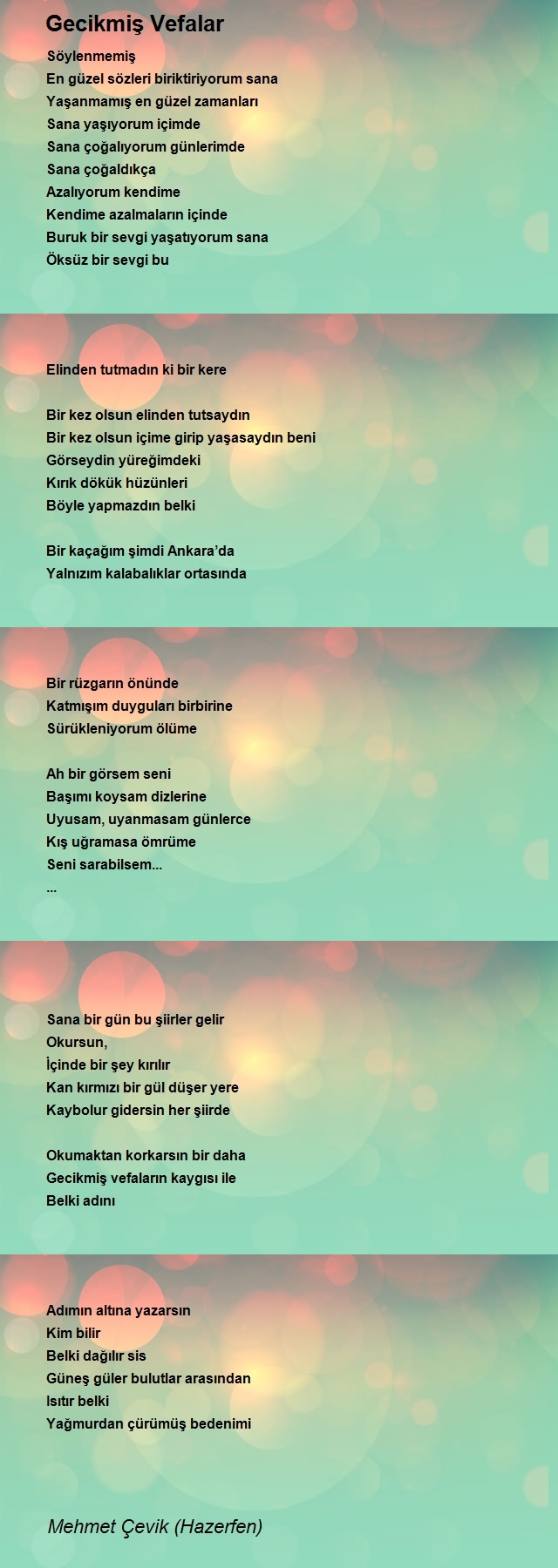 Gecikmiş Vefalar

Söylenmemiş
En güzel sözleri biriktiriyorum sana
Yaşanmamış en güzel zamanları
Sana yaşıyorum içimde
Sana çoğalıyorum günlerimde
Sana çoğaldıkça
Azalıyorum kendime
Kendime azalmaların içinde
Buruk bir sevgi yaşatıyorum sana
Öksüz bir sevgi bu

Elinden tutmadın ki bir kere

Bir kez olsun elinden tutsaydın
Bir kez olsun içime girip yaşasaydın beni
Görseydin yüreğimdeki
Kırık dökük hüzünleri
Böyle yapmazdın belki

Bir kaçağım şimdi Ankara'da
Yalnızım kalabalıklar ortasında

Bir rüzgarın önünde
Katmışım duyguları birbirine
Sürükleniyorum ölüme

Ah bir görsem seni
Başımı koysam dizlerine
Uyusam, uyanmasam günlerce
Kış uğramasa ömrüme
Seni sarabilsem...
...

Sana bir gün bu şiirler gelir
Okursun,
İçinde bir şey kırılır
Kan kırmızı bir gül düşer yere
Kaybolur gidersin her şiirde

Okumaktan korkarsın bir daha
Gecikmiş vefaların kaygısı ile
Belki adını

Adımın altına yazarsın
Kim bilir
Belki dağılır sis
Güneş güler bulutlar arasından
Isıtır belki
Yağmurdan çürümüş bedenimi

Mehmet Çevik (Hazerfen)